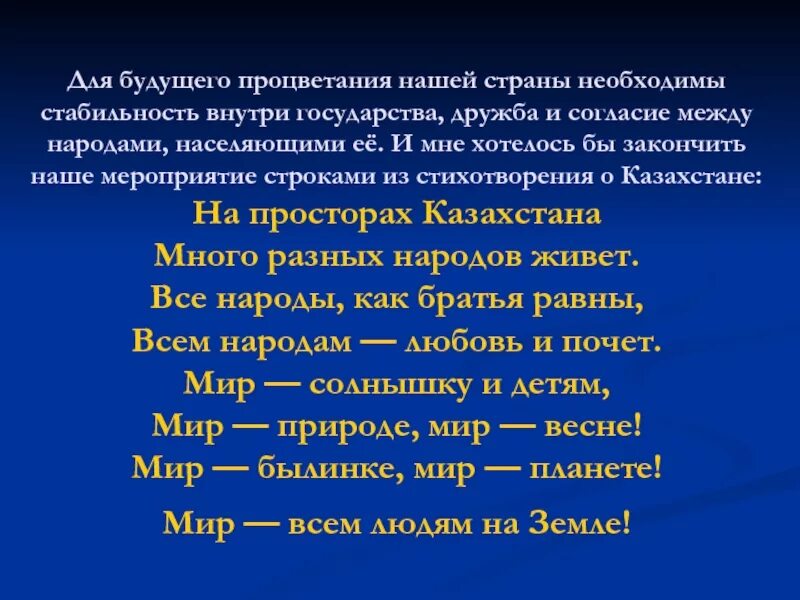 Для будущего процветания нашей страны необходимы стабильность внутри государства, дружба и согласие между народами, населяющими её. И мне хотелось бы закончить наше мероприятие строками из стихотворения о Казахстане:

На просторах Казахстана
Много разных народов живет.
Все народы, как братья равны,
Всем народам — любовь и почет.
Мир — солнышку и детям,
Мир — природе, мир — весне!
Мир — былинке, мир — планете!
Мир — всем людям на Земле!